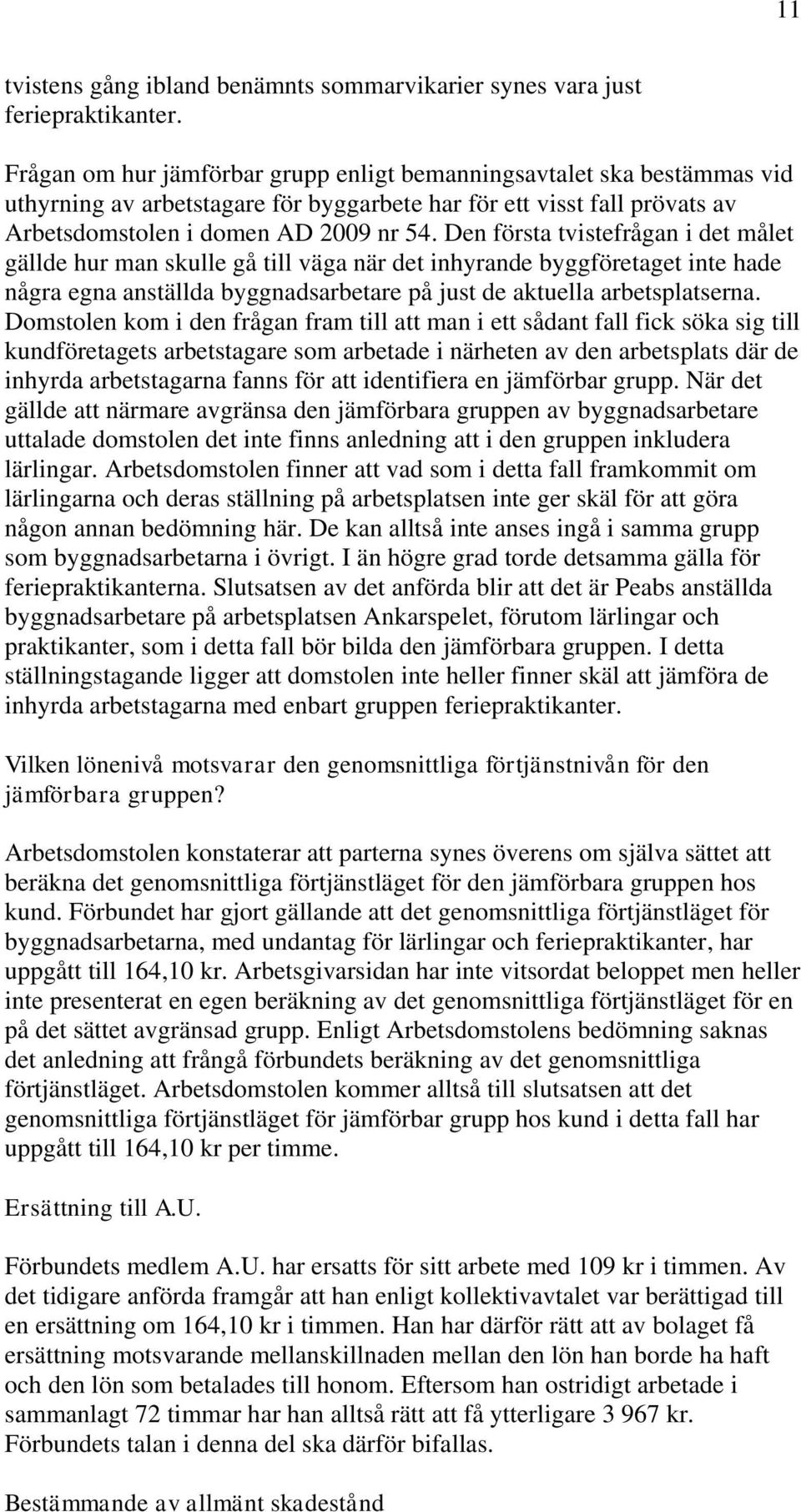 11

tvistens gång ibland benämnts sommarvikarier synes vara just feriepraktikanter.

Frågan om hur jämförbar grupp enligt bemanningsavtalet ska bestämmas vid uthyrning av arbetstagare för byggarbete har för ett visst fall prövats av Arbetsdomstolen i domen AD 2009 nr 54. Den första tvistefrågan i det målet gällde hur man skulle gå till väga när det inhyrande byggföretaget inte hade några egna anställda byggnadsarbetare på just de aktuella arbetsplatserna. Domstolen kom i den frågan fram till att man i ett sådant fall fick söka sig till kundföretagets arbetstagare som arbetade i närheten av den arbetsplats där de inhyrda arbetstagarna fanns för att identifiera en jämförbar grupp. När det gällde att närmare avgränsa den jämförbara gruppen av byggnadsarbetare uttalade domstolen det inte finns anledning att i den gruppen inkludera lärlingar. Arbetsdomstolen finner att vad som i detta fall framkommit om lärlingarna och deras ställning på arbetsplatsen inte ger skäl för att göra någon annan bedömning här. De kan alltså inte anses ingå i samma grupp som byggnadsarbetarna i övrigt. I än högre grad torde detsamma gälla för feriepraktikanterna. Slutsatsen av det anförda blir att det är Peabs anställda byggnadsarbetare på arbetsplatsen Ankarspelet, förutom lärlingar och praktikanter, som i detta fall bör bilda den jämförbara gruppen. I detta ställningstagande ligger att domstolen inte heller finner skäl att jämföra de inhyrda arbetstagarna med enbart gruppen feriepraktikanter.

Vilken lönenivå motsvarar den genomsnittliga förtjänstnivån för den jämförbara gruppen?

Arbetsdomstolen konstaterar att parterna synes överens om själva sättet att beräkna det genomsnittliga förtjänstläget för den jämförbara gruppen hos kund. Förbundet har gjort gällande att det genomsnittliga förtjänstläget för byggnadsarbetarna, med undantag för lärlingar och feriepraktikanter, har uppgått till 164,10 kr. Arbetsgivarsidan har inte vitsordat beloppet men heller inte presenterat en egen beräkning av det genomsnittliga förtjänstläget för en på det sättet avgränsad grupp. Enligt Arbetsdomstolens bedömning saknas det anledning att frångå förbundets beräkning av det genomsnittliga förtjänstläget. Arbetsdomstolen kommer alltså till slutsatsen att det genomsnittliga förtjänstläget för jämförbar grupp hos kund i detta fall har uppgått till 164,10 kr per timme.

Ersättning till A.U.

Förbundets medlem A.U. har ersatts för sitt arbete med 109 kr i timmen. Av det tidigare anförda framgår att han enligt kollektivavtalet var berättigad till en ersättning om 164,10 kr i timmen. Han har därför rätt att av bolaget få ersättning motsvarande mellanskillnaden mellan den lön han borde ha haft och den lön som betalades till honom. Eftersom han ostridigt arbetade i sammanlagt 72 timmar har han alltså rätt att få ytterligare 3 967 kr. Förbundets talan i denna del ska därför bifallas.

Bestämmande av allmänt skadestånd